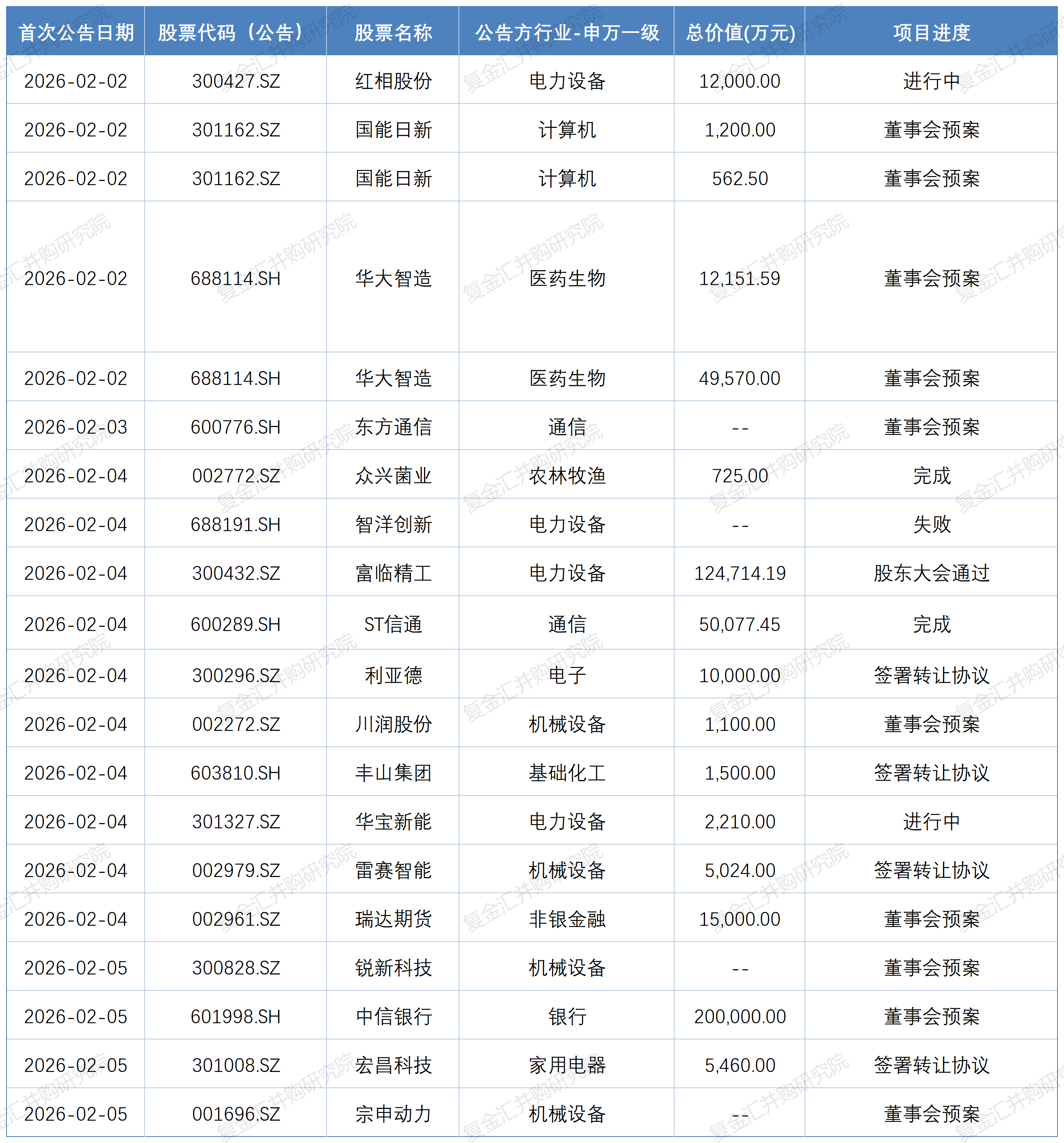 | 首次公告日期 | 股票代码（公告） | 股票名称 | 公告方行业-申万一级 | 总价值(万元) | 项目进度 |
|---|---|---|---|---|---|
| 2026-02-02 | 300427.SZ | 红相股份 | 电力设备 | 12,000.00 | 进行中 |
| 2026-02-02 | 301162.SZ | 国能日新 | 计算机 | 1,200.00 | 董事会预案 |
| 2026-02-02 | 301162.SZ | 国能日新 | 计算机 | 562.50 | 董事会预案 |
| 2026-02-02 | 688114.SH | 华大智造 | 医药生物 | 12,151.59 | 董事会预案 |
| 2026-02-02 | 688114.SH | 华大智造 | 医药生物 | 49,570.00 | 董事会预案 |
| 2026-02-03 | 600776.SH | 东方通信 | 通信 | -- | 董事会预案 |
| 2026-02-04 | 002772.SZ | 众兴菌业 | 农林牧渔 | 725.00 | 完成 |
| 2026-02-04 | 688191.SH | 智洋创新 | 电力设备 | -- | 失败 |
| 2026-02-04 | 300432.SZ | 富临精工 | 电力设备 | 124,714.19 | 股东大会通过 |
| 2026-02-04 | 600289.SH | ST信通 | 通信 | 50,077.45 | 完成 |
| 2026-02-04 | 300296.SZ | 利亚德 | 电子 | 10,000.00 | 签署转让协议 |
| 2026-02-04 | 002272.SZ | 川润股份 | 机械设备 | 1,100.00 | 董事会预案 |
| 2026-02-04 | 603810.SH | 丰山集团 | 基础化工 | 1,500.00 | 签署转让协议 |
| 2026-02-04 | 301327.SZ | 华宝新能 | 电力设备 | 2,210.00 | 进行中 |
| 2026-02-04 | 002979.SZ | 雷赛智能 | 机械设备 | 5,024.00 | 签署转让协议 |
| 2026-02-04 | 002961.SZ | 瑞达期货 | 非银金融 | 15,000.00 | 董事会预案 |
| 2026-02-05 | 300828.SZ | 锐新科技 | 机械设备 | -- | 董事会预案 |
| 2026-02-05 | 601998.SH | 中信银行 | 银行 | 200,000.00 | 董事会预案 |
| 2026-02-05 | 301008.SZ | 宏昌科技 | 家用电器 | 5,460.00 | 签署转让协议 |
| 2026-02-05 | 001696.SZ | 宗申动力 | 机械设备 | -- | 董事会预案 |

复金汇并购研究院